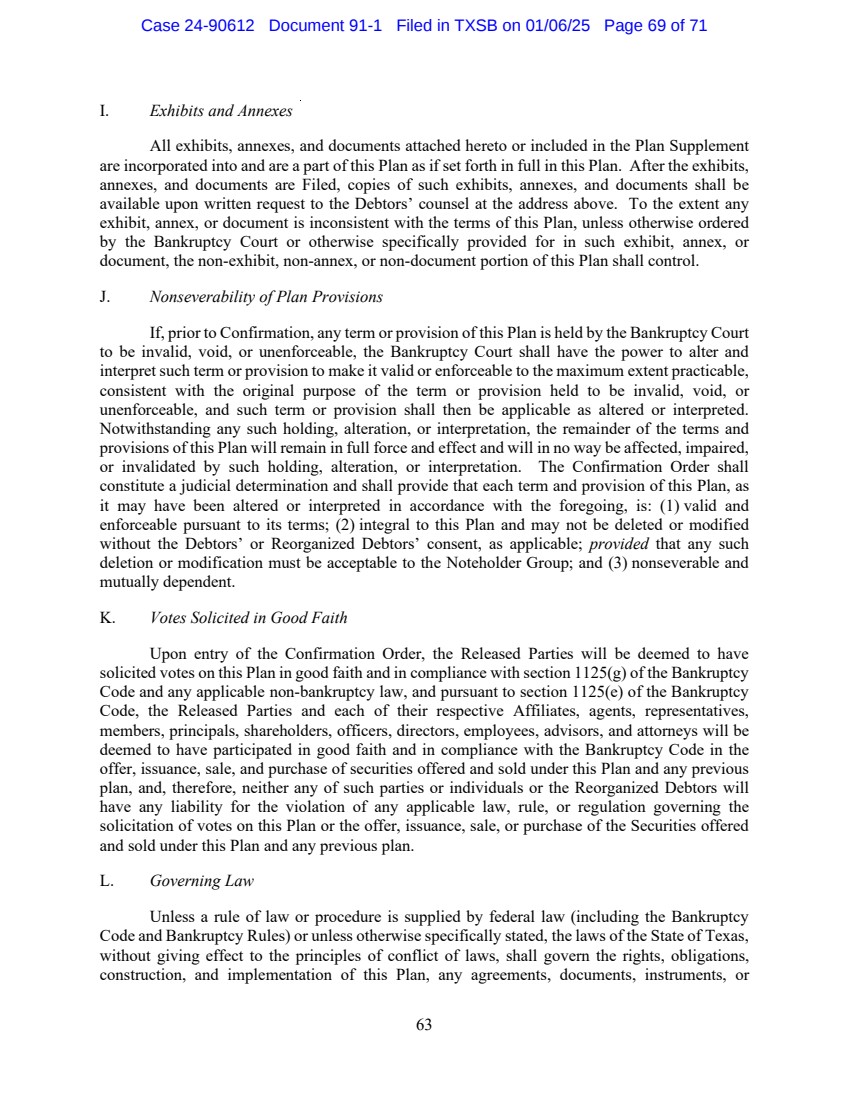 Case 24-90612 Document 91-1 Filed in TXSB on 01/06/25 Page 69 of 71

I. Exhibits and Annexes

All exhibits, annexes, and documents attached hereto or included in the Plan Supplement are incorporated into and are a part of this Plan as if set forth in full in this Plan. After the exhibits, annexes, and documents are Filed, copies of such exhibits, annexes, and documents shall be available upon written request to the Debtors' counsel at the address above. To the extent any exhibit, annex, or document is inconsistent with the terms of this Plan, unless otherwise ordered by the Bankruptcy Court or otherwise specifically provided for in such exhibit, annex, or document, the non-exhibit, non-annex, or non-document portion of this Plan shall control.

J. Nonseverability of Plan Provisions

If, prior to Confirmation, any term or provision of this Plan is held by the Bankruptcy Court to be invalid, void, or unenforceable, the Bankruptcy Court shall have the power to alter and interpret such term or provision to make it valid or enforceable to the maximum extent practicable, consistent with the original purpose of the term or provision held to be invalid, void, or unenforceable, and such term or provision shall then be applicable as altered or interpreted. Notwithstanding any such holding, alteration, or interpretation, the remainder of the terms and provisions of this Plan will remain in full force and effect and will in no way be affected, impaired, or invalidated by such holding, alteration, or interpretation. The Confirmation Order shall constitute a judicial determination and shall provide that each term and provision of this Plan, as it may have been altered or interpreted in accordance with the foregoing, is: (1) valid and enforceable pursuant to its terms; (2) integral to this Plan and may not be deleted or modified without the Debtors' or Reorganized Debtors' consent, as applicable; provided that any such deletion or modification must be acceptable to the Noteholder Group; and (3) nonseverable and mutually dependent.

K. Votes Solicited in Good Faith

Upon entry of the Confirmation Order, the Released Parties will be deemed to have solicited votes on this Plan in good faith and in compliance with section 1125(g) of the Bankruptcy Code and any applicable non-bankruptcy law, and pursuant to section 1125(e) of the Bankruptcy Code, the Released Parties and each of their respective Affiliates, agents, representatives, members, principals, shareholders, officers, directors, employees, advisors, and attorneys will be deemed to have participated in good faith and in compliance with the Bankruptcy Code in the offer, issuance, sale, and purchase of securities offered and sold under this Plan and any previous plan, and, therefore, neither any of such parties or individuals or the Reorganized Debtors will have any liability for the violation of any applicable law, rule, or regulation governing the solicitation of votes on this Plan or the offer, issuance, sale, or purchase of the Securities offered and sold under this Plan and any previous plan.

L. Governing Law

Unless a rule of law or procedure is supplied by federal law (including the Bankruptcy Code and Bankruptcy Rules) or unless otherwise specifically stated, the laws of the State of Texas, without giving effect to the principles of conflict of laws, shall govern the rights, obligations, construction, and implementation of this Plan, any agreements, documents, instruments, or

63